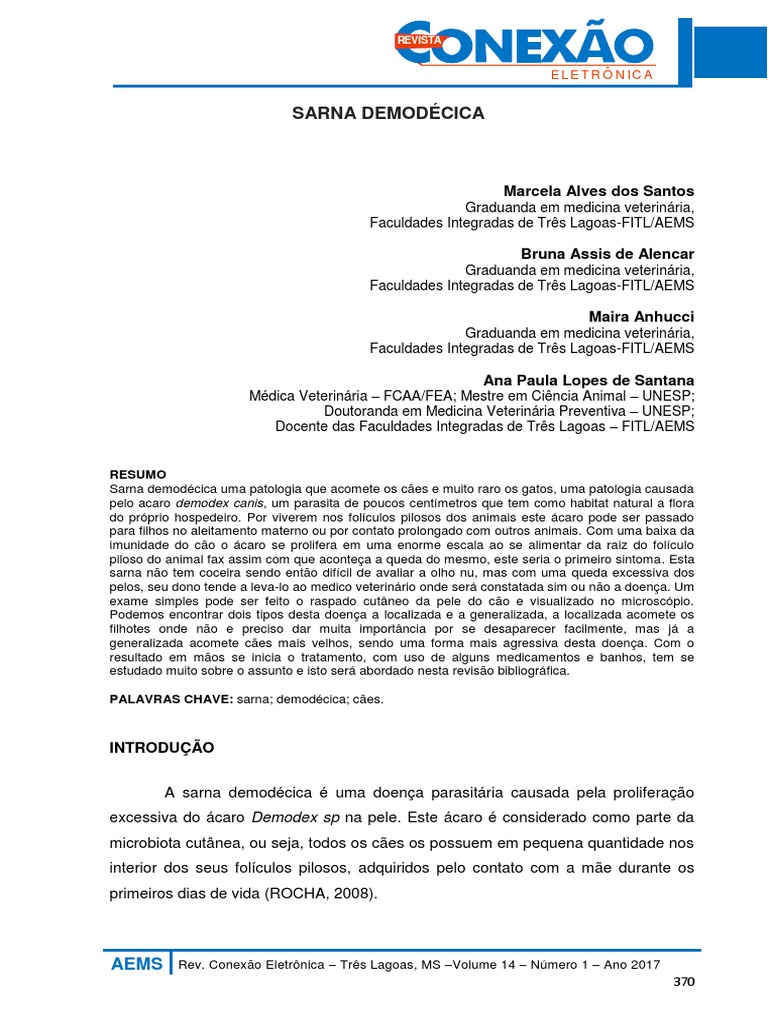 REVISTA CONEXÃO
ELETRÔNICA

SARNA DEMODÉCICA

Marcela Alves dos Santos
Graduanda em medicina veterinária,
Faculdades Integradas de Três Lagoas-FITL/AEMS

Bruna Assis de Alencar
Graduanda em medicina veterinária,
Faculdades Integradas de Três Lagoas-FITL/AEMS

Maira Anhucci
Graduanda em medicina veterinária,
Faculdades Integradas de Três Lagoas-FITL/AEMS

Ana Paula Lopes de Santana
Médica Veterinária – FCAA/FEA; Mestre em Ciência Animal – UNESP;
Doutoranda em Medicina Veterinária Preventiva – UNESP;
Docente das Faculdades Integradas de Três Lagoas – FITL/AEMS

RESUMO
Sarna demodécica uma patologia que acomete os cães e muito raro os gatos, uma patologia causada pelo acaro demodex canis, um parasita de poucos centímetros que tem como habitat natural a flora do próprio hospedeiro. Por viverem nos folículos pilosos dos animais este ácaro pode ser passado para filhos no aleitamento materno ou por contato prolongado com outros animais. Com uma baixa da imunidade do cão o ácaro se prolifera em uma enorme escala ao se alimentar da raiz do folículo piloso do animal fax assim com que aconteça a queda do mesmo, este seria o primeiro sintoma. Esta sarna não tem coceira sendo então difícil de avaliar a olho nu, mas com uma queda excessiva dos pelos, seu dono tende a leva-lo ao medico veterinário onde será constatada sim ou não a doença. Um exame simples pode ser feito o raspado cutâneo da pele do cão e visualizado no microscópio. Podemos encontrar dois tipos desta doença a localizada e a generalizada, a localizada acomete os filhotes onde não e preciso dar muita importância por se desaparecer facilmente, mas já a generalizada acomete cães mais velhos, sendo uma forma mais agressiva desta doença. Com o resultado em mãos se inicia o tratamento, com uso de alguns medicamentos e banhos, tem se estudado muito sobre o assunto e isto será abordado nesta revisão bibliográfica.

PALAVRAS CHAVE: sarna; demodécica; cães.

INTRODUÇÃO

A sarna demodécica é uma doença parasitária causada pela proliferação excessiva do ácaro Demodex sp na pele. Este ácaro é considerado como parte da microbiota cutânea, ou seja, todos os cães os possuem em pequena quantidade nos interior dos seus folículos pilosos, adquiridos pelo contato com a mãe durante os primeiros dias de vida (ROCHA, 2008).

AEMS Rev. Conexão Eletrônica – Três Lagoas, MS –Volume 14 – Número 1 – Ano 2017
370